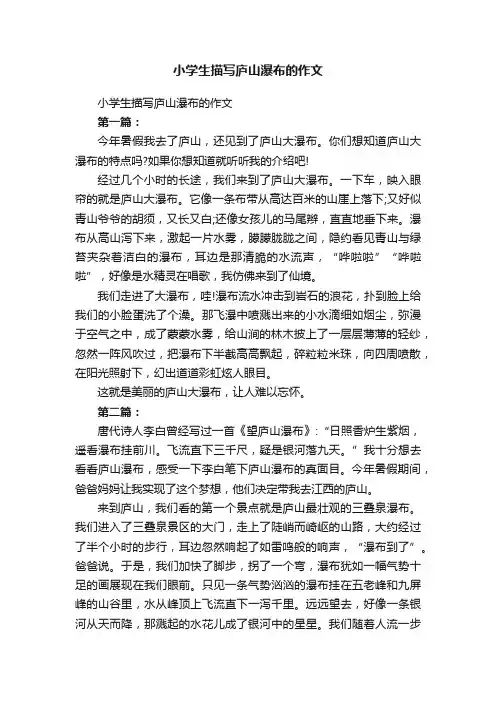 小学生描写庐山瀑布的作文

小学生描写庐山瀑布的作文

第一篇：

今年暑假我去了庐山，还见到了庐山大瀑布。你们想知道庐山大瀑布的特点吗?如果你想知道就听听我的介绍吧!

经过几个小时的长途，我们来到了庐山大瀑布。一下车，映入眼帘的就是庐山大瀑布。它像一条布带从高达百米的山崖上落下;又好似青山爷爷的胡须，又长又白;还像女孩儿的马尾辫，直直地垂下来。瀑布从高山泻下来，激起一片水雾，朦朦胧胧之间，隐约看见青山与绿苔夹杂着洁白的瀑布，耳边是那清脆的水流声，“哗啦啦”“哗啦啦”，好像是水精灵在唱歌，我仿佛来到了仙境。

我们走进了大瀑布，哇!瀑布流水冲击到岩石的浪花，扑到脸上给我们的小脸蛋洗了个澡。那飞瀑中喷溅出来的小水滴细如烟尘，弥漫于空气之中，成了蒙蒙水雾，给山涧的林木披上了一层层薄薄的轻纱，忽然一阵风吹过，把瀑布下半截高高飘起，碎粒粒米珠，向四周喷散，在阳光照射下，幻出道道彩虹炫人眼目。

这就是美丽的庐山大瀑布，让人难以忘怀。

第二篇：

唐代诗人李白曾经写过一首《望庐山瀑布》：“日照香炉生紫烟，遥看瀑布挂前川。飞流直下三千尺，疑是银河落九天。”我十分想去看看庐山瀑布，感受一下李白笔下庐山瀑布的真面目。今年暑假期间，爸爸妈妈让我实现了这个梦想，他们决定带我去江西的庐山。

来到庐山，我们看的第一个景点就是庐山最壮观的三叠泉瀑布。我们进入了三叠泉景区的大门，走上了陡峭而崎岖的山路，大约经过了半个小时的步行，耳边忽然响起了如雷鸣般的响声，“瀑布到了”。爸爸说。于是，我们加快了脚步，拐了一个弯，瀑布犹如一幅气势十足的画展现在我们眼前。只见一条气势汹汹的瀑布挂在五老峰和九屏峰的山谷里，水从峰顶上飞流直下一泻千里。远远望去，好像一条银河从天而降，那溅起的水花儿成了银河中的星星。我们随着人流一步